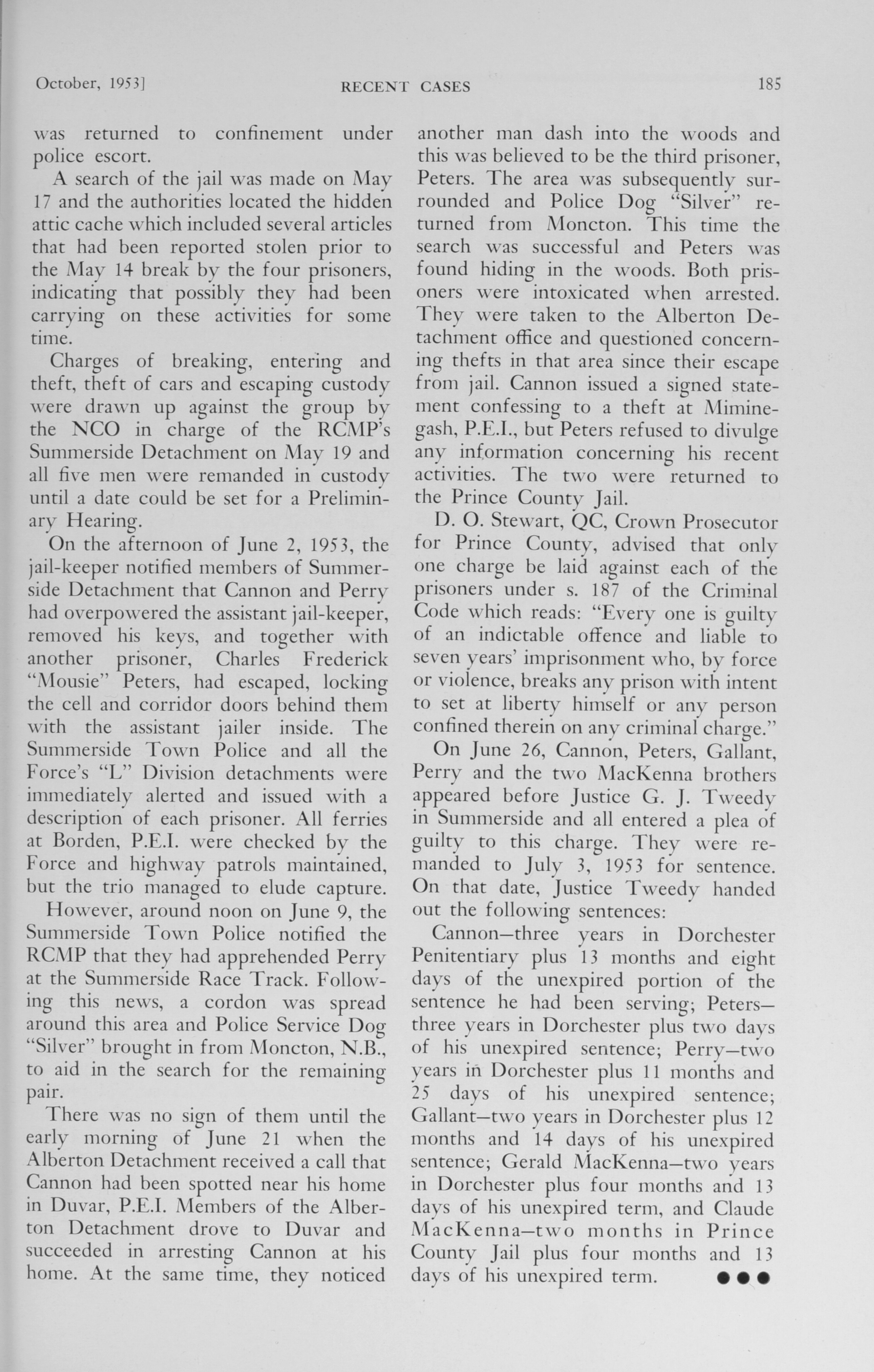 October, 1953]

RECENT CASES

185

was returned to confinement under police escort.

A search of the jail was made on May 17 and the authorities located the hidden attic cache which included several articles that had been reported stolen prior to the May 14 break by the four prisoners, indicating that possibly they had been carrying on these activities for some time.

Charges of breaking, entering and theft, theft of cars and escaping custody were drawn up against the group by the NCO in charge of the RCMP's Summerside Detachment on May 19 and all five men were remanded in custody until a date could be set for a Preliminary Hearing.

On the afternoon of June 2, 1953, the jail-keeper notified members of Summerside Detachment that Cannon and Perry had overpowered the assistant jail-keeper, removed his keys, and together with another prisoner, Charles Frederick "Mousie" Peters, had escaped, locking the cell and corridor doors behind them with the assistant jailer inside. The Summerside Town Police and all the Force's "L" Division detachments were immediately alerted and issued with a description of each prisoner. All ferries at Borden, P.E.I. were checked by the Force and highway patrols maintained, but the trio managed to elude capture.

However, around noon on June 9, the Summerside Town Police notified the RCMP that they had apprehended Perry at the Summerside Race Track. Following this news, a cordon was spread around this area and Police Service Dog "Silver" brought in from Moncton, N.B., to aid in the search for the remaining pair.

There was no sign of them until the early morning of June 21 when the Alberton Detachment received a call that Cannon had been spotted near his home in Duvar, P.E.I. Members of the Alberton Detachment drove to Duvar and succeeded in arresting Cannon at his home. At the same time, they noticed another man dash into the woods and this was believed to be the third prisoner, Peters. The area was subsequently surrounded and Police Dog "Silver" returned from Moncton. This time the search was successful and Peters was found hiding in the woods. Both prisoners were intoxicated when arrested. They were taken to the Alberton Detachment office and questioned concerning thefts in that area since their escape from jail. Cannon issued a signed statement confessing to a theft at Miminegash, P.E.I., but Peters refused to divulge any information concerning his recent activities. The two were returned to the Prince County Jail.

D. O. Stewart, QC, Crown Prosecutor for Prince County, advised that only one charge be laid against each of the prisoners under s. 187 of the Criminal Code which reads: "Every one is guilty of an indictable offence and liable to seven years' imprisonment who, by force or violence, breaks any prison with intent to set at liberty himself or any person confined therein on any criminal charge."

On June 26, Cannon, Peters, Gallant, Perry and the two MacKenna brothers appeared before Justice G. J. Tweedy in Summerside and all entered a plea of guilty to this charge. They were remanded to July 3, 1953 for sentence. On that date, Justice Tweedy handed out the following sentences:

Cannon—three years in Dorchester Penitentiary plus 13 months and eight days of the unexpired portion of the sentence he had been serving; Peters—three years in Dorchester plus two days of his unexpired sentence; Perry—two years in Dorchester plus 11 months and 25 days of his unexpired sentence; Gallant—two years in Dorchester plus 12 months and 14 days of his unexpired sentence; Gerald MacKenna—two years in Dorchester plus four months and 13 days of his unexpired term, and Claude MacKenna—two months in Prince County Jail plus four months and 13 days of his unexpired term. ●●●